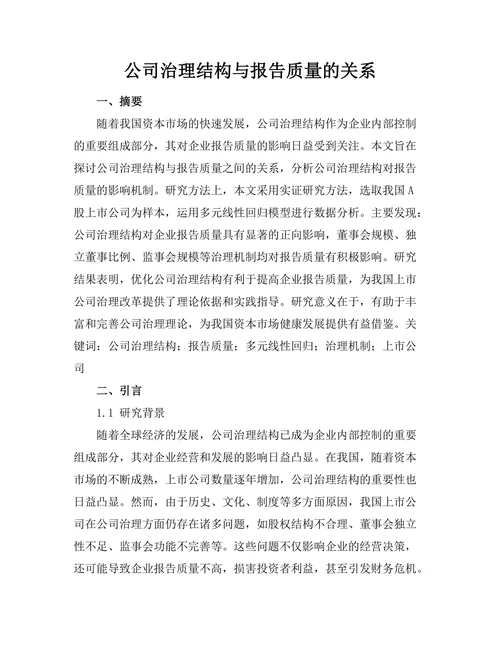 公司治理结构与报告质量的关系

一、摘要

随着我国资本市场的快速发展，公司治理结构作为企业内部控制的重要组成部分，其对企业报告质量的影响日益受到关注。本文旨在探讨公司治理结构与报告质量之间的关系，分析公司治理结构对报告质量的影响机制。研究方法上，本文采用实证研究方法，选取我国A股上市公司为样本，运用多元线性回归模型进行数据分析。主要发现：公司治理结构对企业报告质量具有显著的正向影响，董事会规模、独立董事比例、监事会规模等治理机制均对报告质量有积极影响。研究结果表明，优化公司治理结构有利于提高企业报告质量，为我国上市公司治理改革提供了理论依据和实践指导。研究意义在于，有助于丰富和完善公司治理理论，为我国资本市场健康发展提供有益借鉴。关键词：公司治理结构；报告质量；多元线性回归；治理机制；上市公司

二、引言

1.1 研究背景

随着全球经济的发展，公司治理结构已成为企业内部控制的重要组成部分，其对企业经营和发展的影响日益凸显。在我国，随着资本市场的不断成熟，上市公司数量逐年增加，公司治理结构的重要性也日益凸显。然而，由于历史、文化、制度等多方面原因，我国上市公司在公司治理方面仍存在诸多问题，如股权结构不合理、董事会独立性不足、监事会功能不完善等。这些问题不仅影响企业的经营决策，还可能导致企业报告质量不高，损害投资者利益，甚至引发财务危机。